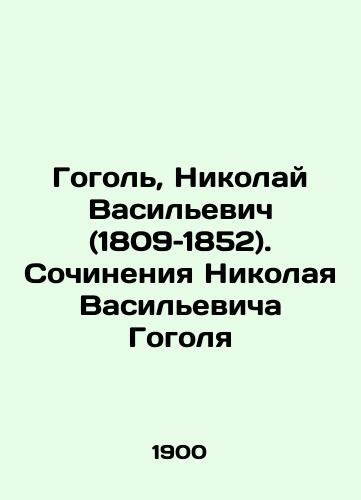 Гоголь, Николай Васильевич (1809-1852). Сочинения Николая Васильевича Гоголя

1900